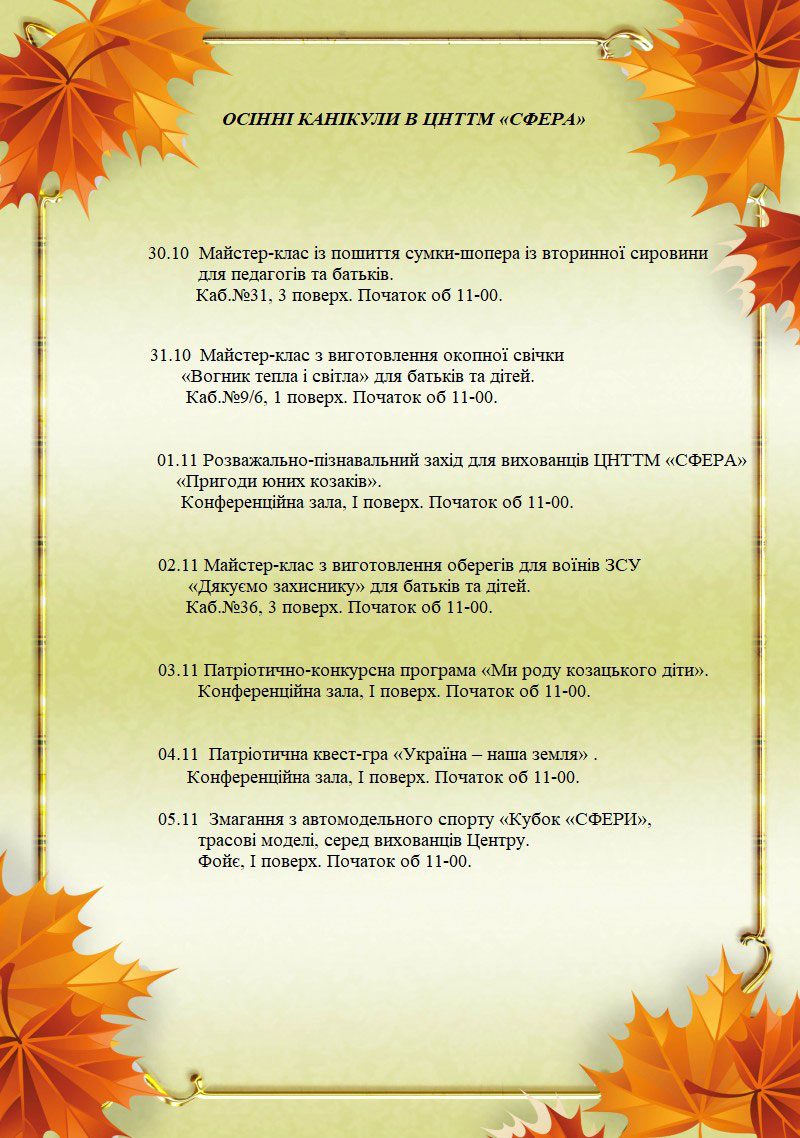 ОСІННІ КАНІКУЛИ В ЦНТТМ «СФЕРА»

30.10 Майстер-клас із пошиття сумки-шопера із вторинної сировини для педагогів та батьків.
Каб.№31, 3 поверх. Початок об 11-00.

31.10 Майстер-клас з виготовлення окопної свічки «Вогник тепла і світла» для батьків та дітей.
Каб.№9/6, 1 поверх. Початок об 11-00.

01.11 Розважально-пізнавальний захід для вихованців ЦНТТМ «СФЕРА» «Пригоди юних козаків».
Конференційна зала, І поверх. Початок об 11-00.

02.11 Майстер-клас з виготовлення оберегів для воїнів ЗСУ «Дякуємо захиснику» для батьків та дітей.
Каб.№36, 3 поверх. Початок об 11-00.

03.11 Патріотично-конкурсна програма «Ми роду козацького діти».
Конференційна зала, І поверх. Початок об 11-00.

04.11 Патріотична квест-гра «Україна – наша земля» .
Конференційна зала, І поверх. Початок об 11-00.

05.11 Змагання з автомодельного спорту «Кубок «СФЕРИ», трасові моделі, серед вихованців Центру.
Фойє, І поверх. Початок об 11-00.